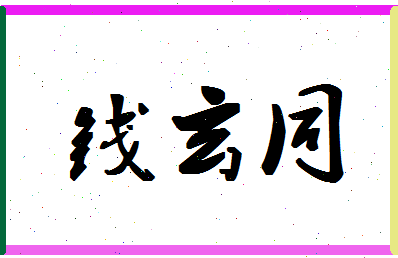 钱玄同